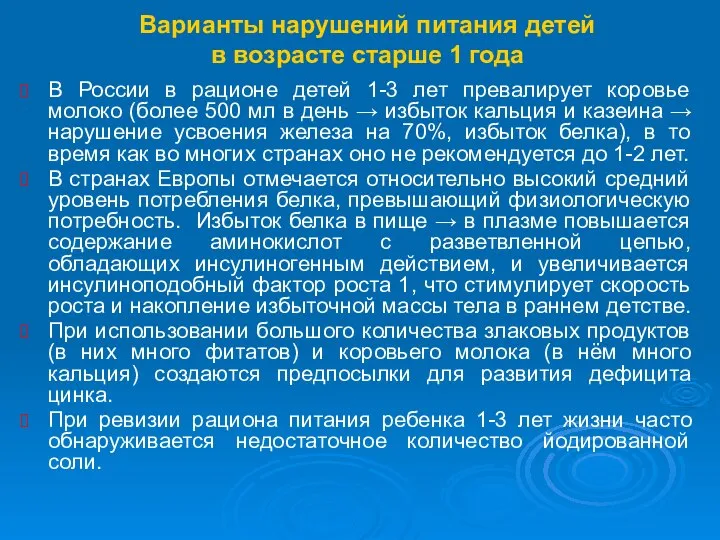 Варианты нарушений питания детей в возрасте старше 1 года

В России в рационе детей 1-3 лет превалирует коровье молоко (более 500 мл в день → избыток кальция и казеина → нарушение усвоения железа на 70%, избыток белка), в то время как во многих странах оно не рекомендуется до 1-2 лет.

В странах Европы отмечается относительно высокий средний уровень потребления белка, превышающий физиологическую потребность. Избыток белка в пище → в плазме повышается содержание аминокислот с разветвленной цепью, обладающих инсулиногенным действием, и увеличивается инсулиноподобный фактор роста 1, что стимулирует скорость роста и накопление избыточной массы тела в раннем детстве.

При использовании большого количества злаковых продуктов (в них много фитатов) и коровьего молока (в нём много кальция) создаются предпосылки для развития дефицита цинка.

При ревизии рациона питания ребенка 1-3 лет жизни часто обнаруживается недостаточное количество йодированной соли.